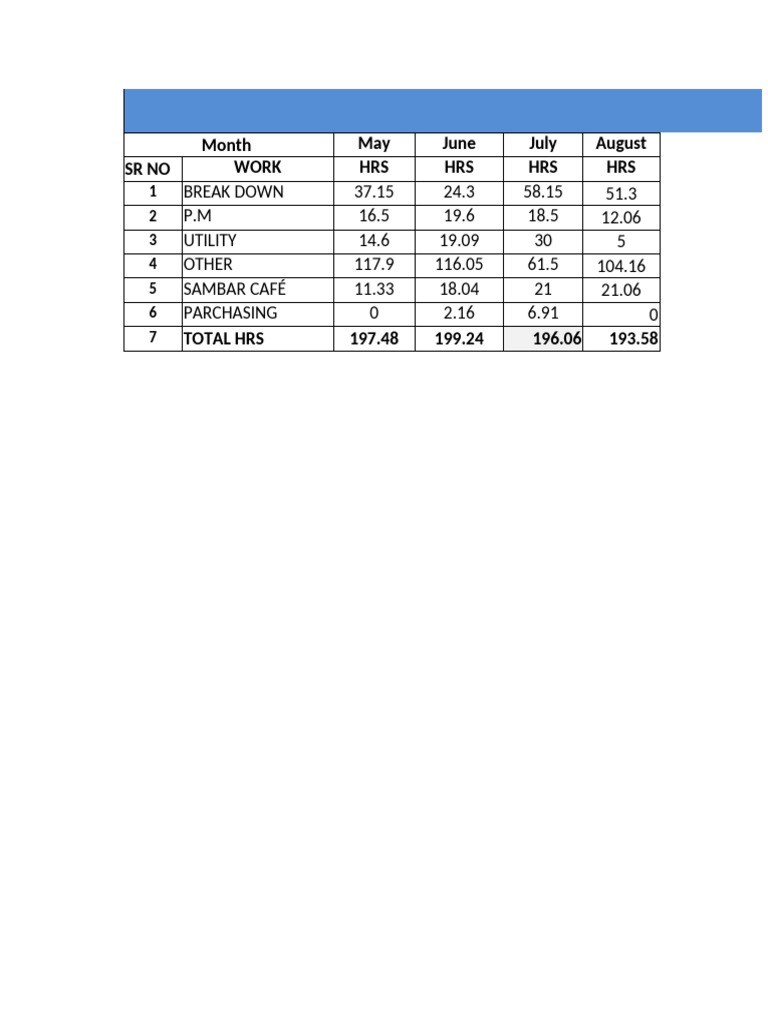 | | Month | May | June | July | August |
|---|---|---|---|---|---|
| SR NO | WORK | HRS | HRS | HRS | HRS |
| 1 | BREAK DOWN | 37.15 | 24.3 | 58.15 | 51.3 |
| 2 | P.M | 16.5 | 19.6 | 18.5 | 12.06 |
| 3 | UTILITY | 14.6 | 19.09 | 30 | 5 |
| 4 | OTHER | 117.9 | 116.05 | 61.5 | 104.16 |
| 5 | SAMBAR CAFÉ | 11.33 | 18.04 | 21 | 21.06 |
| 6 | PARCHASING | 0 | 2.16 | 6.91 | 0 |
| 7 | TOTAL HRS | 197.48 | 199.24 | 196.06 | 193.58 |